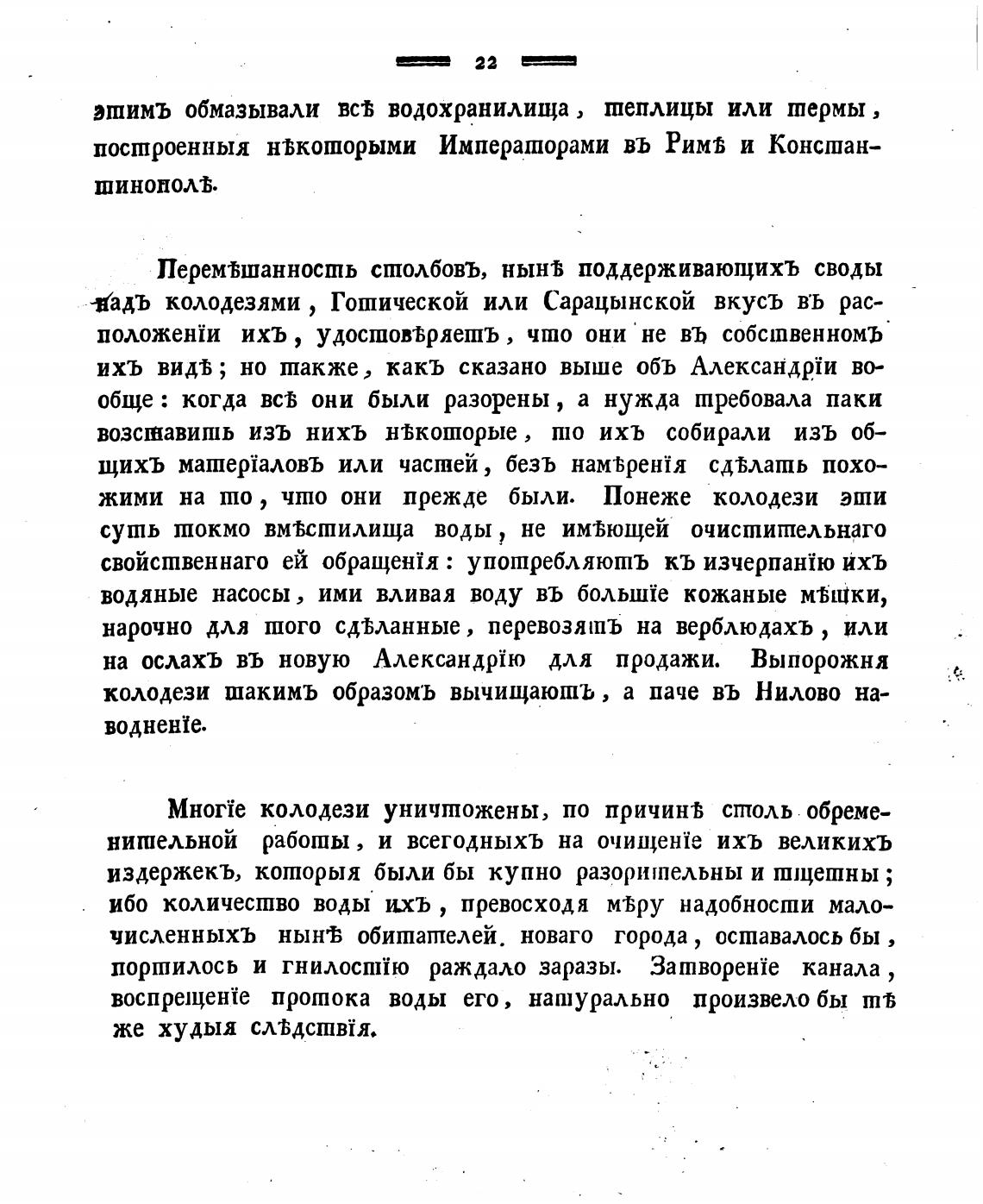 22

этимъ обмазывали всѣ водохранилища, теплицы или термы, построенныя нѣкоторыми Императорами въ Римѣ и Константинополѣ.

Перемѣшанность столбовъ, нынѣ поддерживающихъ своды надъ колодезями, Готической или Сарацынской вкусъ въ расположеніи ихъ, удостовѣряетъ, что они не въ собственномъ ихъ видѣ; но также, какъ сказано выше объ Александріи вообще: когда всѣ они были разорены, а нужда требовала паки возставить изъ нихъ нѣкоторые, то ихъ собирали изъ общихъ матеріаловъ или частей, безъ намѣренія сдѣлать похожими на то, что они прежде были. Понеже колодези эти суть токмо вмѣстилища воды, не имѣющей очистительнаго свойственнаго ей обращенія: употребляютъ къ изчерпанію ихъ водяные насосы, ими вливая воду въ большіе кожаные мѣшки, нарочно для того сдѣланные, перевозятъ на верблюдахъ, или на ослахъ въ новую Александрію для продажи. Выпорожня колодези такимъ образомъ вычищаютъ, а паче въ Нилово наводненіе.

Многіе колодези уничтожены, по причинѣ столь обременительной работы, и всегодныхъ на очищеніе ихъ великихъ издержекъ, которыя были бы купно разорительны и тщетны; ибо количество воды ихъ, превосходя мѣру надобности малочисленныхъ нынѣ обитателей. новаго города, оставалось бы, портилось и гнилостію раждало заразы. Затвореніе канала, воспрещеніе протока воды его, натурально произвело бы тѣ же худыя слѣдствія.